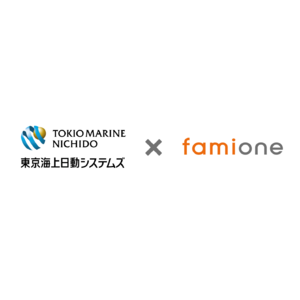 TOKIO MARINE
NICHIDO
東京海上日動システムズ

×

famione